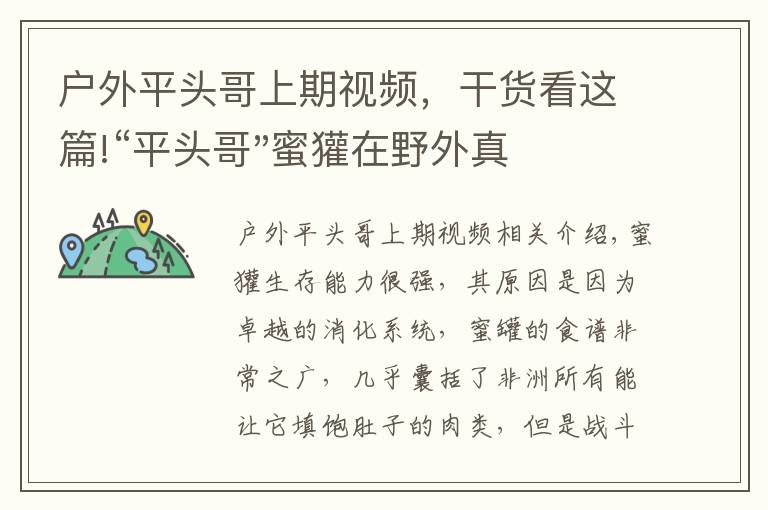 户外平头哥上期视频，干货看这篇!“平头哥”蜜獾在野外真

户外平头哥上期视频相关介绍，蜜獾生存能力很强，其原因是因为卓越的消化系统，蜜罐的食谱非常之广，几乎囊括了非洲所有能让它填饱肚子的肉类，但是战斗